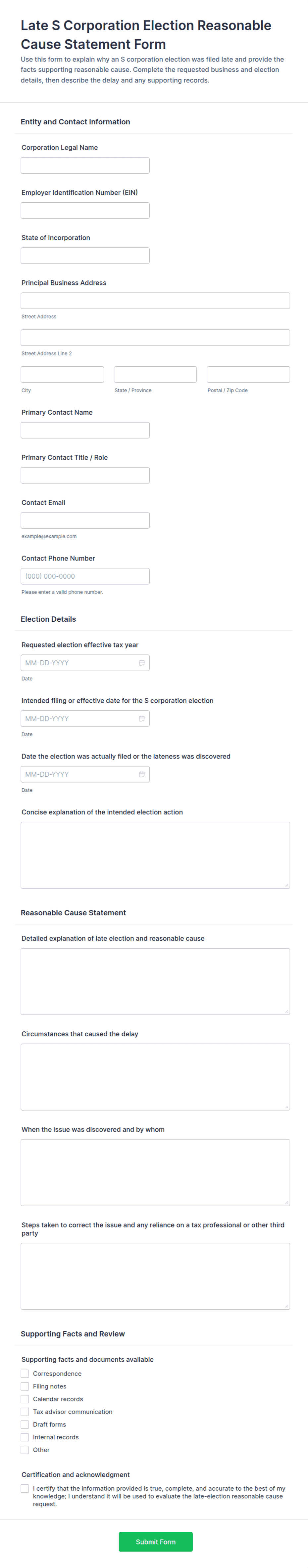 Late S Corporation Election Reasonable Cause Statement Form

Use this form to explain why an S corporation election was filed late and provide the facts supporting reasonable cause. Complete the requested business and election details, then describe the delay and any supporting records.

Entity and Contact Information

Corporation Legal Name

Employer Identification Number (EIN)

State of Incorporation

Principal Business Address

Street Address

Street Address Line 2

City

State / Province

Postal / Zip Code

Primary Contact Name

Primary Contact Title / Role

Contact Email

example@example.com

Contact Phone Number

(000) 000-0000

Please enter a valid phone number.

Election Details

Requested election effective tax year

MM-DD-YYYY

Date

Intended filing or effective date for the S corporation election

MM-DD-YYYY

Date

Date the election was actually filed or the lateness was discovered

MM-DD-YYYY

Date

Concise explanation of the intended election action

Reasonable Cause Statement

Detailed explanation of late election and reasonable cause

Circumstances that caused the delay

When the issue was discovered and by whom

Steps taken to correct the issue and any reliance on a tax professional or other third party

Supporting Facts and Review

Supporting facts and documents available

Correspondence

Filing notes

Calendar records

Tax advisor communication

Draft forms

Internal records

Other

Certification and acknowledgment

I certify that the information provided is true, complete, and accurate to the best of my knowledge; I understand it will be used to evaluate the late-election reasonable cause request.

Submit Form